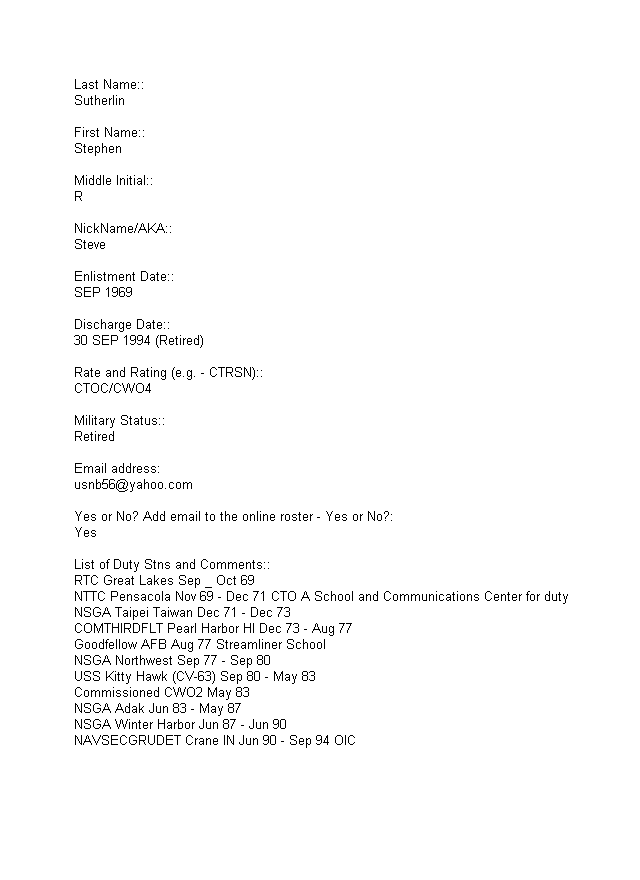 Last Name::
Sutherlin

First Name::
Stephen

Middle Initial::
R

NickName/AKA::
Steve

Enlistment Date::
SEP 1969

Discharge Date::
30 SEP 1994 (Retired)

Rate and Rating (e.g. - CTRSN)::
CTOC/CWO4

Military Status::
Retired

Email address:
usnb56@yahoo.com

Yes or No? Add email to the online roster - Yes or No?:
Yes

List of Duty Stns and Comments::
RTC Great Lakes Sep _ Oct 69
NTTC Pensacola Nov 69 - Dec 71 CTO A School and Communications Center for duty
NSGA Taipei Taiwan Dec 71 - Dec 73
COMTHIRDFLT Pearl Harbor HI Dec 73 - Aug 77
Goodfellow AFB Aug 77 Streamliner School
NSGA Northwest Sep 77 - Sep 80
USS Kitty Hawk (CV-63) Sep 80 - May 83
Commissioned CWO2 May 83
NSGA Adak Jun 83 - May 87
NSGA Winter Harbor Jun 87 - Jun 90
NAVSECGRUDET Crane IN Jun 90 - Sep 94 OIC